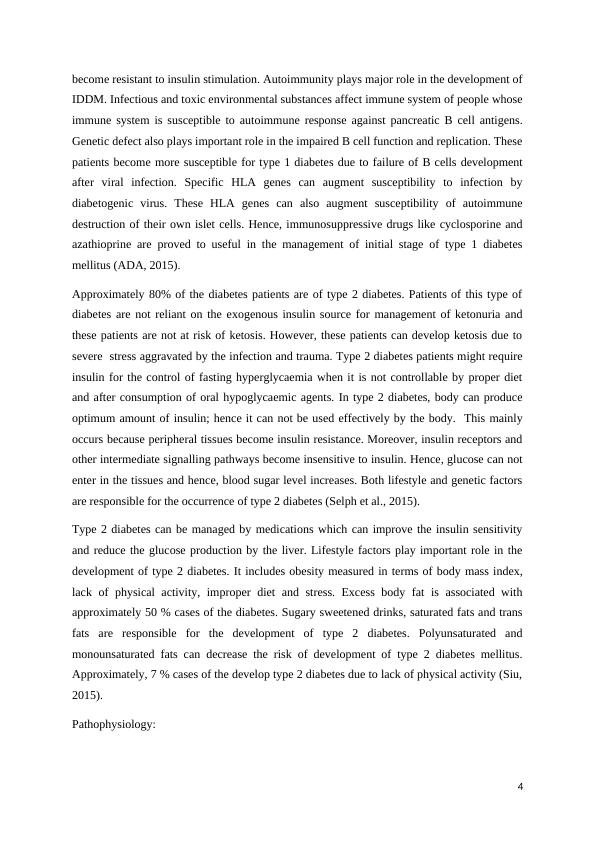 become resistant to insulin stimulation. Autoimmunity plays major role in the development of IDDM. Infectious and toxic environmental substances affect immune system of people whose immune system is susceptible to autoimmune response against pancreatic B cell antigens. Genetic defect also plays important role in the impaired B cell function and replication. These patients become more susceptible for type 1 diabetes due to failure of B cells development after viral infection. Specific HLA genes can augment susceptibility to infection by diabetogenic virus. These HLA genes can also augment susceptibility of autoimmune destruction of their own islet cells. Hence, immunosuppressive drugs like cyclosporine and azathioprine are proved to useful in the management of initial stage of type 1 diabetes mellitus (ADA, 2015).

Approximately 80% of the diabetes patients are of type 2 diabetes. Patients of this type of diabetes are not reliant on the exogenous insulin source for management of ketonuria and these patients are not at risk of ketosis. However, these patients can develop ketosis due to severe stress aggravated by the infection and trauma. Type 2 diabetes patients might require insulin for the control of fasting hyperglycaemia when it is not controllable by proper diet and after consumption of oral hypoglycaemic agents. In type 2 diabetes, body can produce optimum amount of insulin; hence it can not be used effectively by the body. This mainly occurs because peripheral tissues become insulin resistance. Moreover, insulin receptors and other intermediate signalling pathways become insensitive to insulin. Hence, glucose can not enter in the tissues and hence, blood sugar level increases. Both lifestyle and genetic factors are responsible for the occurrence of type 2 diabetes (Selph et al., 2015).

Type 2 diabetes can be managed by medications which can improve the insulin sensitivity and reduce the glucose production by the liver. Lifestyle factors play important role in the development of type 2 diabetes. It includes obesity measured in terms of body mass index, lack of physical activity, improper diet and stress. Excess body fat is associated with approximately 50 % cases of the diabetes. Sugary sweetened drinks, saturated fats and trans fats are responsible for the development of type 2 diabetes. Polyunsaturated and monounsaturated fats can decrease the risk of development of type 2 diabetes mellitus. Approximately, 7 % cases of the develop type 2 diabetes due to lack of physical activity (Siu, 2015).

Pathophysiology:

4